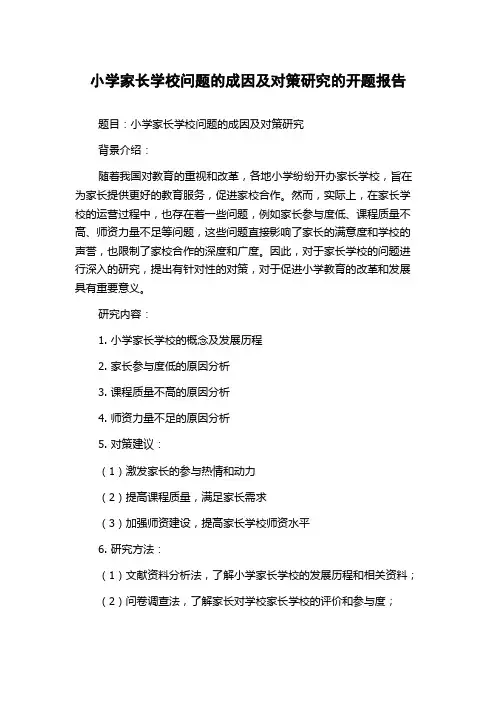 小学家长学校问题的成因及对策研究的开题报告

题目：小学家长学校问题的成因及对策研究

背景介绍：

随着我国对教育的重视和改革，各地小学纷纷开办家长学校，旨在为家长提供更好的教育服务，促进家校合作。然而，实际上，在家长学校的运营过程中，也存在着一些问题，例如家长参与度低、课程质量不高、师资力量不足等问题，这些问题直接影响了家长的满意度和学校的声誉，也限制了家校合作的深度和广度。因此，对于家长学校的问题进行深入的研究，提出有针对性的对策，对于促进小学教育的改革和发展具有重要意义。

研究内容：

1. 小学家长学校的概念及发展历程

2. 家长参与度低的原因分析

3. 课程质量不高的原因分析

4. 师资力量不足的原因分析

5. 对策建议：

（1）激发家长的参与热情和动力

（2）提高课程质量，满足家长需求

（3）加强师资建设，提高家长学校师资水平

6. 研究方法：

（1）文献资料分析法，了解小学家长学校的发展历程和相关资料；

（2）问卷调查法，了解家长对学校家长学校的评价和参与度；